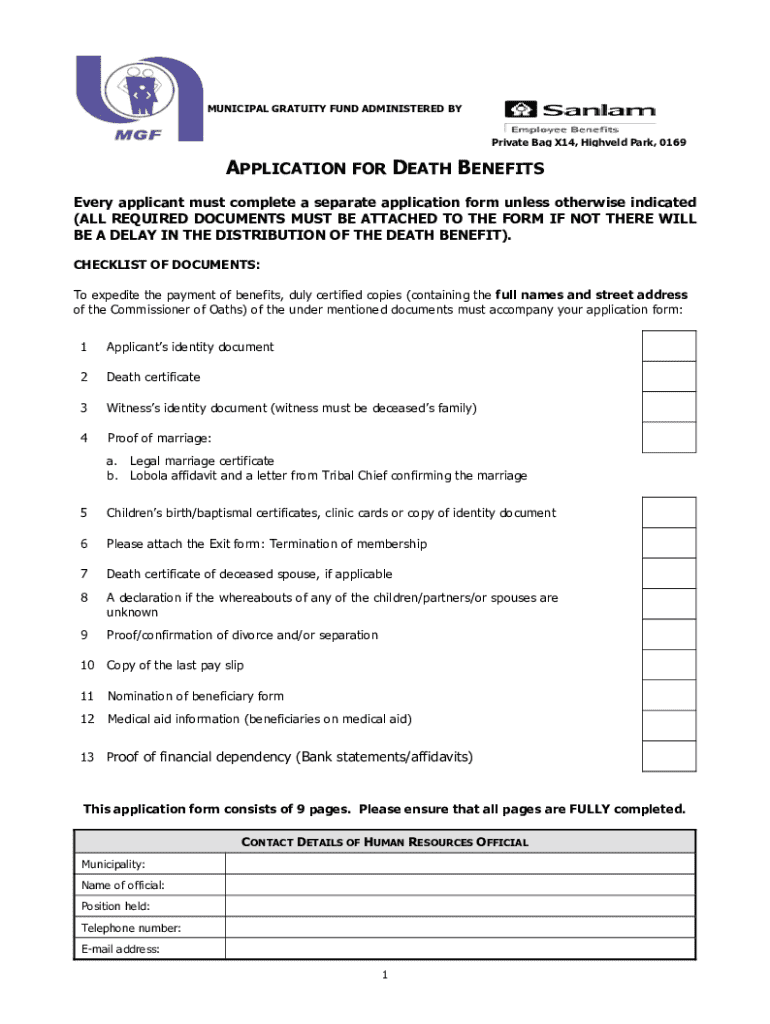 MGF

MUNICIPAL GRATUITY FUND ADMINISTERED BY

Sanlam
Employee Benefits

Private Bag X14, Highveld Park, 0169

APPLICATION FOR DEATH BENEFITS

Every applicant must complete a separate application form unless otherwise indicated (ALL REQUIRED DOCUMENTS MUST BE ATTACHED TO THE FORM IF NOT THERE WILL BE A DELAY IN THE DISTRIBUTION OF THE DEATH BENEFIT).

CHECKLIST OF DOCUMENTS:

To expedite the payment of benefits, duly certified copies (containing the full names and street address of the Commissioner of Oaths) of the under mentioned documents must accompany your application form:

1 Applicant's identity document

2 Death certificate

3 Witness's identity document (witness must be deceased's family)

4 Proof of marriage:
a. Legal marriage certificate
b. Lobola affidavit and a letter from Tribal Chief confirming the marriage

5 Children's birth/baptismal certificates, clinic cards or copy of identity document

6 Please attach the Exit form: Termination of membership

7 Death certificate of deceased spouse, if applicable

8 A declaration if the whereabouts of any of the children/partners/or spouses are unknown

9 Proof/confirmation of divorce and/or separation

10 Copy of the last pay slip

11 Nomination of beneficiary form

12 Medical aid information (beneficiaries on medical aid)

13 Proof of financial dependency (Bank statements/affidavits)

This application form consists of 9 pages. Please ensure that all pages are FULLY completed.

| CONTACT DETAILS OF HUMAN RESOURCES OFFICIAL | |
|---|---|
| Municipality: | |
| Name of official: | |
| Position held: | |
| Telephone number: | |
| E-mail address: | |

1